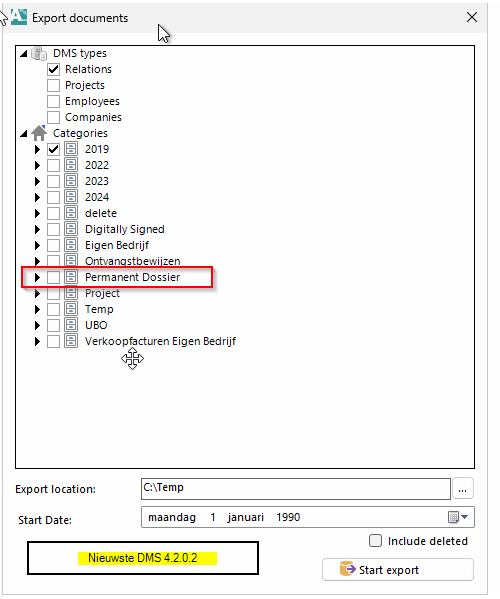 Export documents

DMS types
Relations
Projects
Employees
Companies
Categories
2019
2022
2023
2024
delete
Digitally Signed
Eigen Bedrijf
Ontvangstbewijzen
Permanent Dossier
Project
Temp
UBO
Verkoopfacturen Eigen Bedrijf

Export location: C:\Temp ...
Start Date: maandag 1 januari 1990
Include deleted
Nieuwste DMS 4.2.0.2
Start export